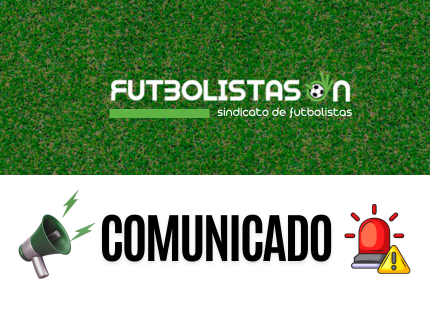 FUTBOLISTAS ON
sindicato de futbolistas

COMUNICADO